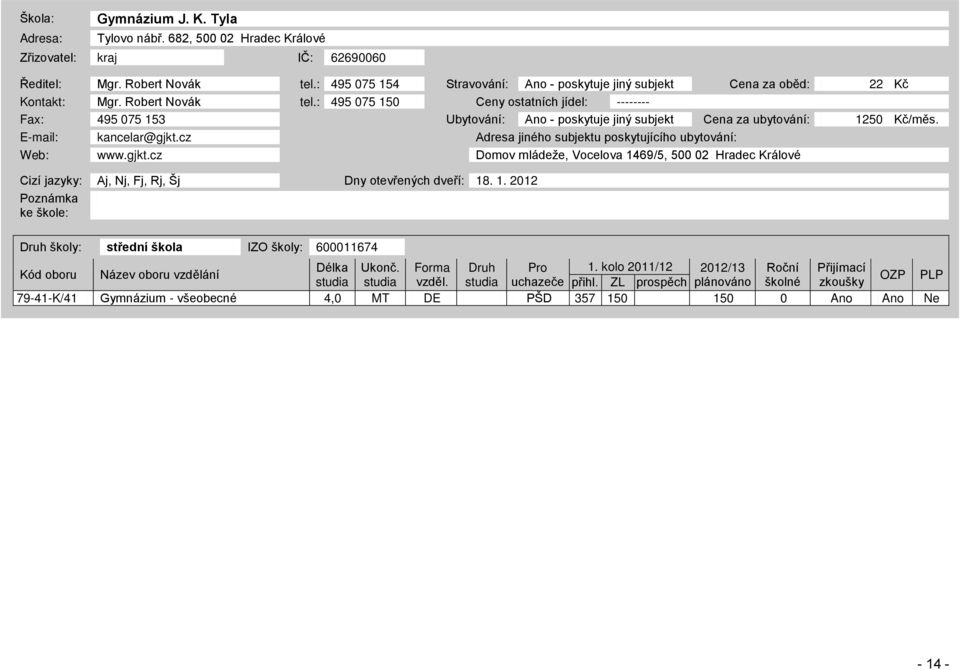 Škola: Gymnázium J. K. Tyla
Adresa: Tylovo nábř. 682, 500 02 Hradec Králové
Zřizovatel: kraj IČ: 62690060

Ředitel: Mgr. Robert Novák tel.: 495 075 154 Stravování: Ano - poskytuje jiný subjekt Cena za oběd: 22 Kč
Kontakt: Mgr. Robert Novák tel.: 495 075 150 Ceny ostatních jídel: --------
Fax: 495 075 153 Ubytování: Ano - poskytuje jiný subjekt Cena za ubytování: 1250 Kč/měs.
E-mail: kancelar@gjkt.cz Adresa jiného subjektu poskytujícího ubytování:
Web: www.gjkt.cz Domov mládeže, Vocelova 1469/5, 500 02 Hradec Králové

Cizí jazyky: Aj, Nj, Fj, Rj, Šj Dny otevřených dveří: 18. 1. 2012
Poznámka ke škole:

Druh školy: střední škola IZO školy: 600011674

| Kód oboru | Název oboru vzdělání | Délka studia | Ukonč. studia | Forma vzděl. | Druh studia | Pro uchazeče | 1. kolo 2011/12 přihl. | 1. kolo 2011/12 ZL | 1. kolo 2011/12 prospěch | 2012/13 plánováno | Roční školné | Přijímací zkoušky | OZP | PLP |
|---|---|---|---|---|---|---|---|---|---|---|---|---|---|---|
| 79-41-K/41 | Gymnázium - všeobecné | 4,0 | MT | DE | | PŠD | 357 | 150 | | 150 | 0 | Ano | Ano | Ne |

- 14 -